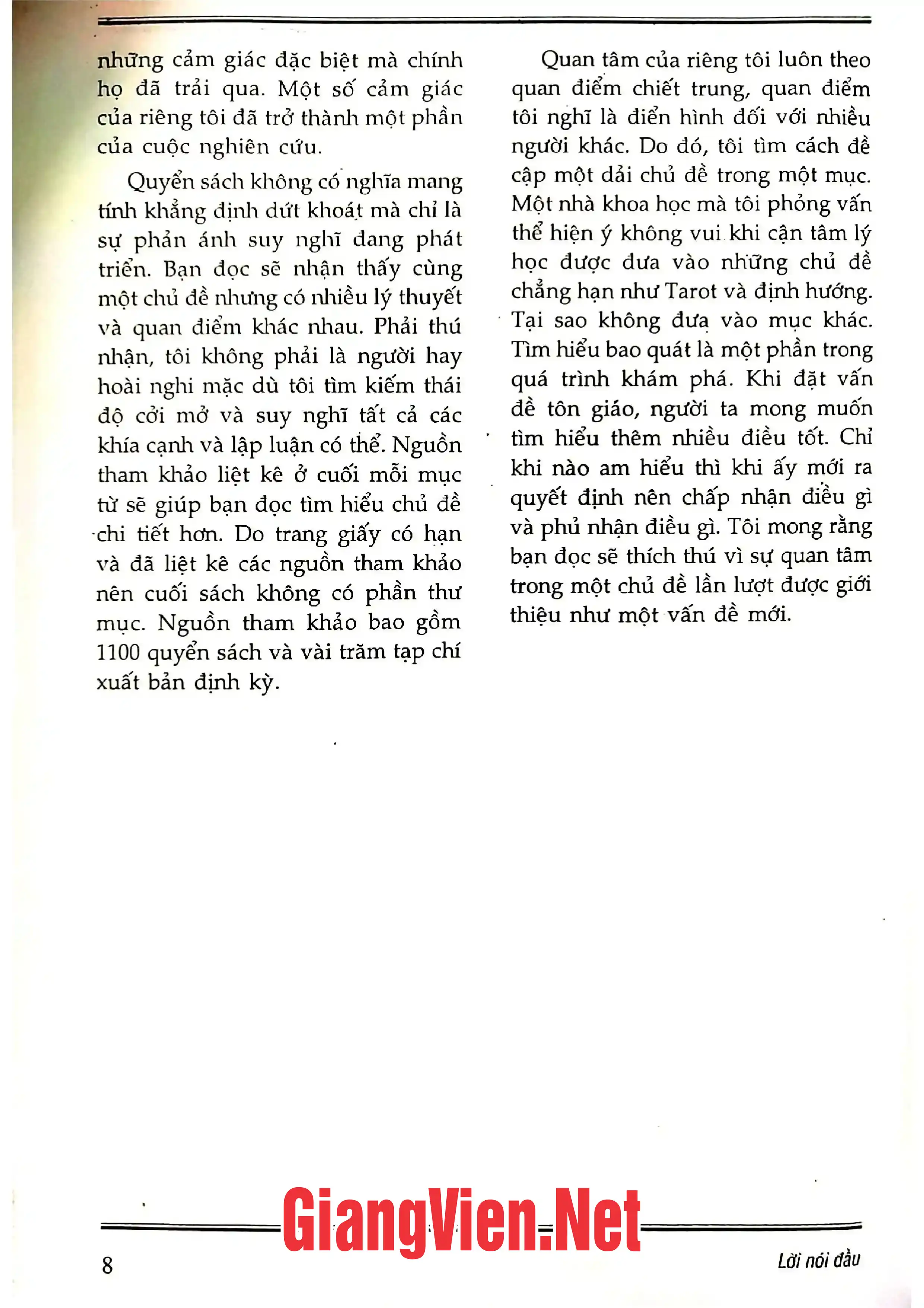 những cảm giác đặc biệt mà chính họ đã trải qua. Một số cảm giác của riêng tôi đã trở thành một phần của cuộc nghiên cứu.

Quyển sách không có nghĩa mang tính khẳng định dứt khoát mà chỉ là sự phản ánh suy nghĩ đang phát triển. Bạn đọc sẽ nhận thấy cùng một chủ đề nhưng có nhiều lý thuyết và quan điểm khác nhau. Phải thú nhận, tôi không phải là người hay hoài nghi mặc dù tôi tìm kiếm thái độ cởi mở và suy nghĩ tất cả các khía cạnh và lập luận có thể. Nguồn tham khảo liệt kê ở cuối mỗi mục từ sẽ giúp bạn đọc tìm hiểu chủ đề chi tiết hơn. Do trang giấy có hạn và đã liệt kê các nguồn tham khảo nên cuối sách không có phần thư mục. Nguồn tham khảo bao gồm 1100 quyển sách và vài trăm tạp chí xuất bản định kỳ.

Quan tâm của riêng tôi luôn theo quan điểm chiết trung, quan điểm tôi nghĩ là điển hình đối với nhiều người khác. Do đó, tôi tìm cách đề cập một dải chủ đề trong một mục. Một nhà khoa học mà tôi phỏng vấn thể hiện ý không vui khi cận tâm lý học được đưa vào những chủ đề chẳng hạn như Tarot và định hướng. Tại sao không đưa vào mục khác. Tìm hiểu bao quát là một phần trong quá trình khám phá. Khi đặt vấn đề tôn giáo, người ta mong muốn tìm hiểu thêm nhiều điều tốt. Chỉ khi nào am hiểu thì khi ấy mới ra quyết định nên chấp nhận điều gì và phủ nhận điều gì. Tôi mong rằng bạn đọc sẽ thích thú vì sự quan tâm trong một chủ đề lần lượt được giới thiệu như một vấn đề mới.

8

Lời nói đầu

GiangVien.Net